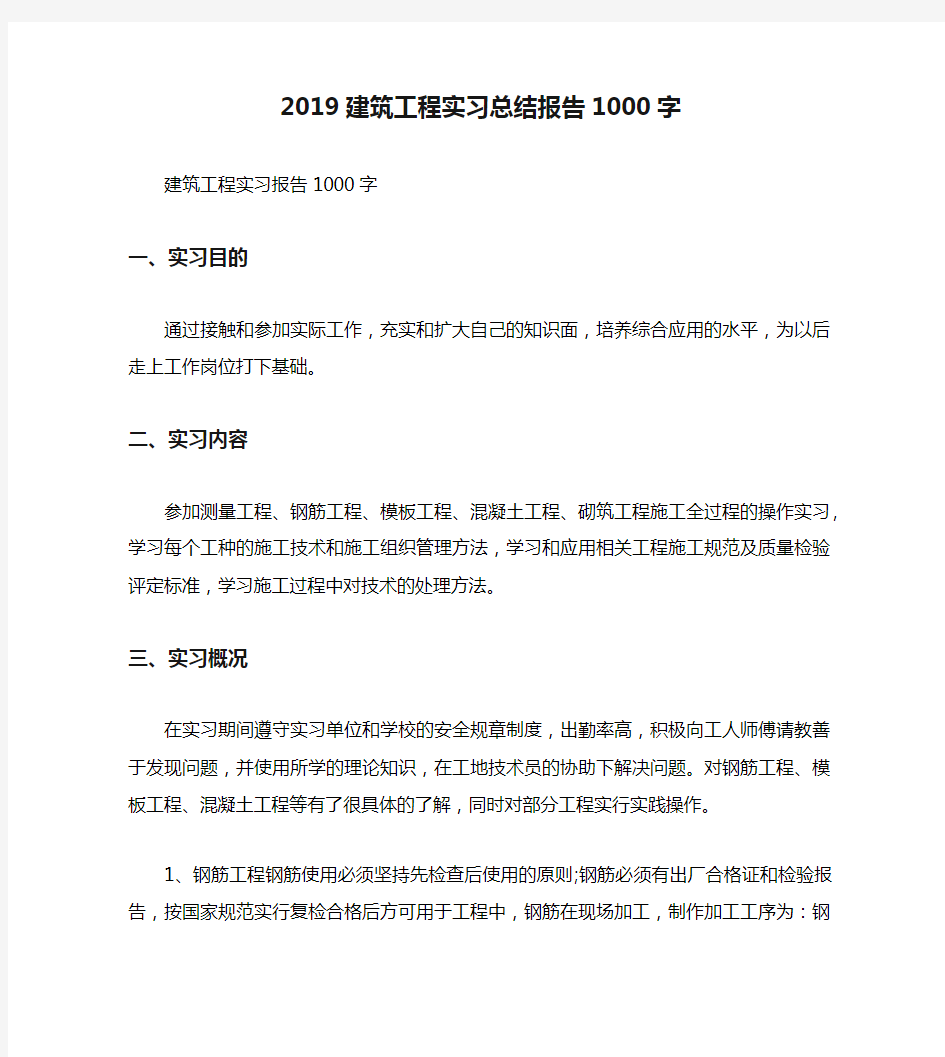 2019 建筑工程实习总结报告 1000 字

建筑工程实习报告 1000 字

一、实习目的

通过接触和参加实际工作，充实和扩大自己的知识面，培养综合应用的水平，为以后走上工作岗位打下基础。

二、实习内容

参加测量工程、钢筋工程、模板工程、混凝土工程、砌筑工程施工全过程的操作实习，学习每个工种的施工技术和施工组织管理方法，学习和应用相关工程施工规范及质量检验评定标准，学习施工过程中对技术的处理方法。

三、实习概况

在实习期间遵守实习单位和学校的安全规章制度，出勤率高，积极向工人师傅请教善于发现问题，并使用所学的理论知识，在工地技术员的协助下解决问题。对钢筋工程、模板工程、混凝土工程等有了很具体的了解，同时对部分工程实行实践操作。

1、钢筋工程钢筋使用必须坚持先检查后使用的原则;钢筋必须有出厂合格证和检验报告，按国家规范实行复检合格后方可用于工程中，钢筋在现场加工，制作加工工序为：钢